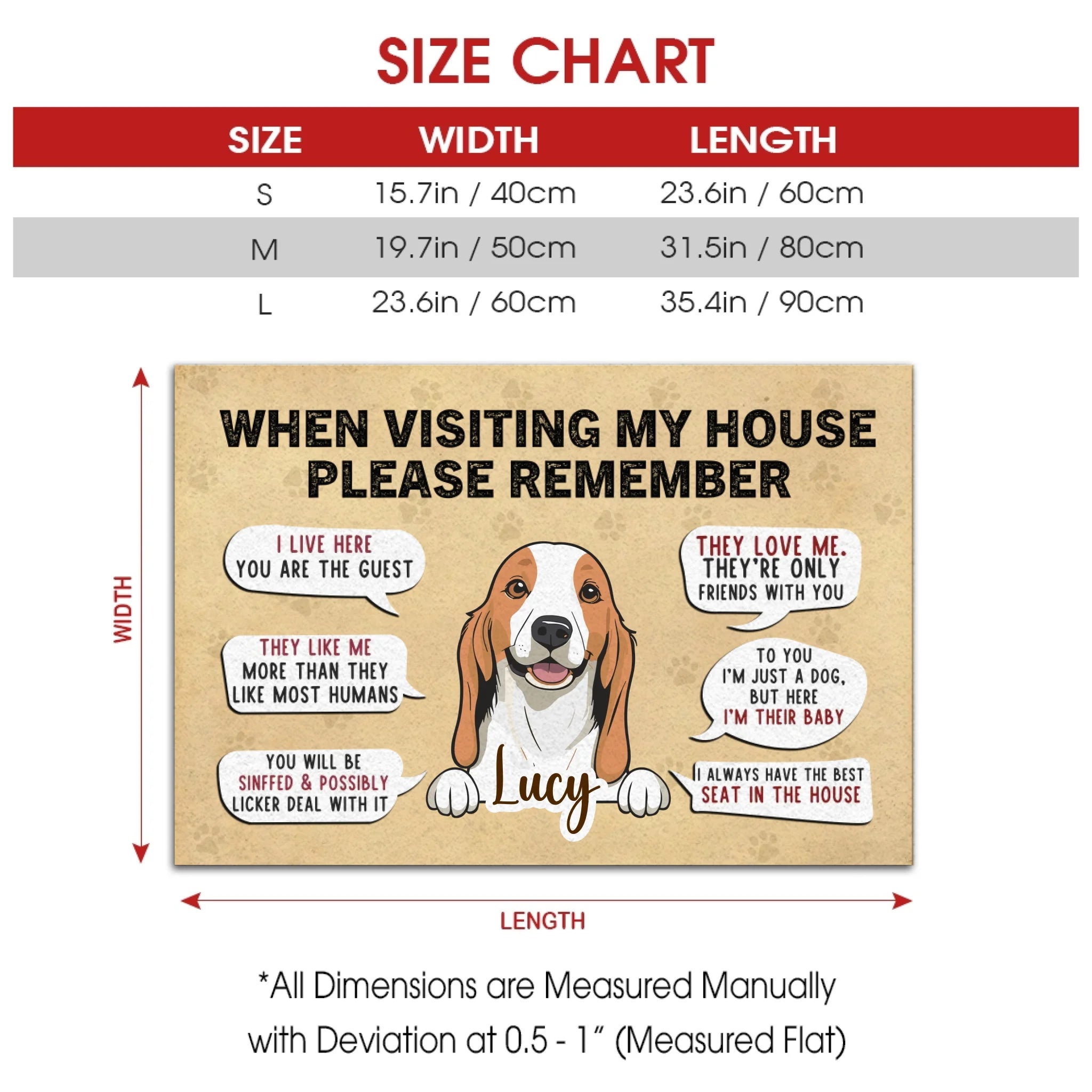 SIZE CHART

| SIZE | WIDTH | LENGTH |
|---|---|---|
| S | 15.7in / 40cm | 23.6in / 60cm |
| M | 19.7in / 50cm | 31.5in / 80cm |
| L | 23.6in / 60cm | 35.4in / 90cm |

WIDTH

WHEN VISITING MY HOUSE PLEASE REMEMBER

I LIVE HERE YOU ARE THE GUEST

THEY LIKE ME MORE THAN THEY LIKE MOST HUMANS

YOU WILL BE SINFFED & POSSIBLY LICKER DEAL WITH IT

Lucy

THEY LOVE ME. THEY'RE ONLY FRIENDS WITH YOU

TO YOU I'M JUST A DOG, BUT HERE I'M THEIR BABY

I ALWAYS HAVE THE BEST SEAT IN THE HOUSE

LENGTH

*All Dimensions are Measured Manually with Deviation at 0.5 - 1" (Measured Flat)